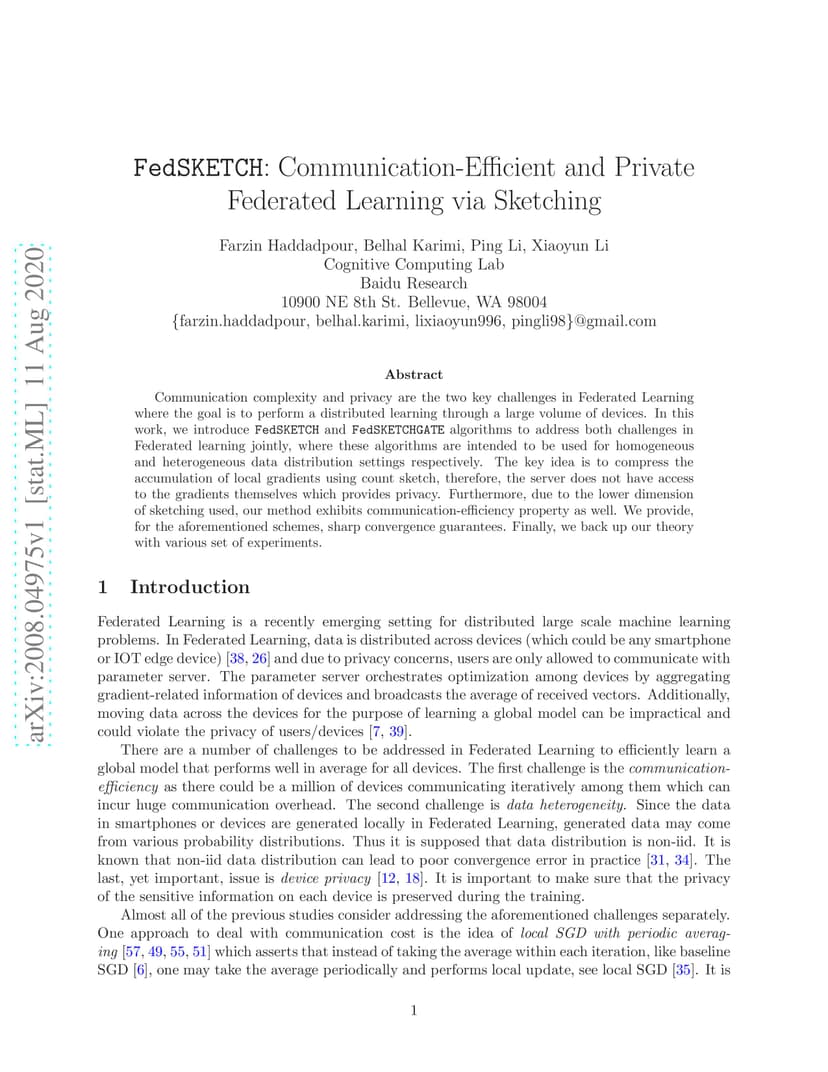 arXiv:2008.04975v1 [stat.ML] 11 Aug 2020

FedSKETCH: Communication-Efficient and Private Federated Learning via Sketching

Farzin Haddadpour, Belhal Karimi, Ping Li, Xiaoyun Li
Cognitive Computing Lab
Baidu Research
10900 NE 8th St. Bellevue, WA 98004
{farzin.haddadpour, belhal.karimi, lixiaoyun996, pingli98}@gmail.com

Abstract

Communication complexity and privacy are the two key challenges in Federated Learning where the goal is to perform a distributed learning through a large volume of devices. In this work, we introduce FedSKETCH and FedSKETCHGATE algorithms to address both challenges in Federated learning jointly, where these algorithms are intended to be used for homogeneous and heterogeneous data distribution settings respectively. The key idea is to compress the accumulation of local gradients using count sketch, therefore, the server does not have access to the gradients themselves which provides privacy. Furthermore, due to the lower dimension of sketching used, our method exhibits communication-efficiency property as well. We provide, for the aforementioned schemes, sharp convergence guarantees. Finally, we back up our theory with various set of experiments.

1 Introduction

Federated Learning is a recently emerging setting for distributed large scale machine learning problems. In Federated Learning, data is distributed across devices (which could be any smartphone or IOT edge device) [38, 26] and due to privacy concerns, users are only allowed to communicate with parameter server. The parameter server orchestrates optimization among devices by aggregating gradient-related information of devices and broadcasts the average of received vectors. Additionally, moving data across the devices for the purpose of learning a global model can be impractical and could violate the privacy of users/devices [7, 39].

There are a number of challenges to be addressed in Federated Learning to efficiently learn a global model that performs well in average for all devices. The first challenge is the communication-efficiency as there could be a million of devices communicating iteratively among them which can incur huge communication overhead. The second challenge is data heterogeneity. Since the data in smartphones or devices are generated locally in Federated Learning, generated data may come from various probability distributions. Thus it is supposed that data distribution is non-iid. It is known that non-iid data distribution can lead to poor convergence error in practice [31, 34]. The last, yet important, issue is device privacy [12, 18]. It is important to make sure that the privacy of the sensitive information on each device is preserved during the training.

Almost all of the previous studies consider addressing the aforementioned challenges separately. One approach to deal with communication cost is the idea of local SGD with periodic averaging [57, 49, 55, 51] which asserts that instead of taking the average within each iteration, like baseline SGD [6], one may take the average periodically and performs local update, see local SGD [35]. It is

1